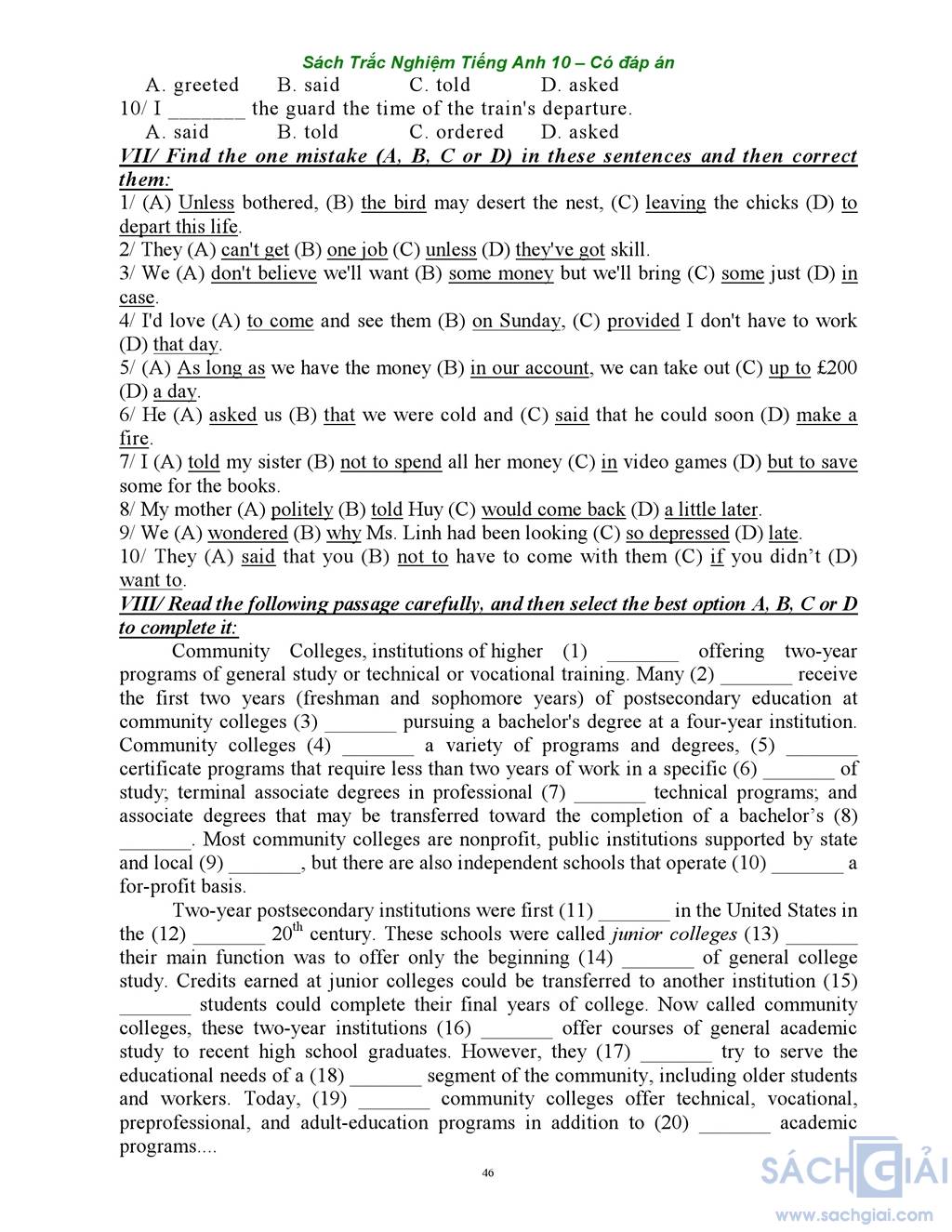 Sách Trắc Nghiệm Tiếng Anh 10 – Có đáp án

A. greeted B. said C. told D. asked

10/ I _______ the guard the time of the train's departure.

A. said B. told C. ordered D. asked

VII/ Find the one mistake (A, B, C or D) in these sentences and then correct them:

1/ (A) Unless bothered, (B) the bird may desert the nest, (C) leaving the chicks (D) to depart this life.

2/ They (A) can't get (B) one job (C) unless (D) they've got skill.

3/ We (A) don't believe we'll want (B) some money but we'll bring (C) some just (D) in case.

4/ I'd love (A) to come and see them (B) on Sunday, (C) provided I don't have to work (D) that day.

5/ (A) As long as we have the money (B) in our account, we can take out (C) up to £200 (D) a day.

6/ He (A) asked us (B) that we were cold and (C) said that he could soon (D) make a fire.

7/ I (A) told my sister (B) not to spend all her money (C) in video games (D) but to save some for the books.

8/ My mother (A) politely (B) told Huy (C) would come back (D) a little later.

9/ We (A) wondered (B) why Ms. Linh had been looking (C) so depressed (D) late.

10/ They (A) said that you (B) not to have to come with them (C) if you didn't (D) want to.

VIII/ Read the following passage carefully, and then select the best option A, B, C or D to complete it:

Community Colleges, institutions of higher (1) _______ offering two-year programs of general study or technical or vocational training. Many (2) _______ receive the first two years (freshman and sophomore years) of postsecondary education at community colleges (3) _______ pursuing a bachelor's degree at a four-year institution. Community colleges (4) _______ a variety of programs and degrees, (5) _______ certificate programs that require less than two years of work in a specific (6) _______ of study; terminal associate degrees in professional (7) _______ technical programs; and associate degrees that may be transferred toward the completion of a bachelor's (8) _______. Most community colleges are nonprofit, public institutions supported by state and local (9) _______, but there are also independent schools that operate (10) _______ a for-profit basis.

Two-year postsecondary institutions were first (11) _______ in the United States in the (12) _______ $20^{th}$ century. These schools were called junior colleges (13) _______ their main function was to offer only the beginning (14) _______ of general college study. Credits earned at junior colleges could be transferred to another institution (15) _______ students could complete their final years of college. Now called community colleges, these two-year institutions (16) _______ offer courses of general academic study to recent high school graduates. However, they (17) _______ try to serve the educational needs of a (18) _______ segment of the community, including older students and workers. Today, (19) _______ community colleges offer technical, vocational, preprofessional, and adult-education programs in addition to (20) _______ academic programs....

46

SÁCH GIẢI
www.sachgiai.com